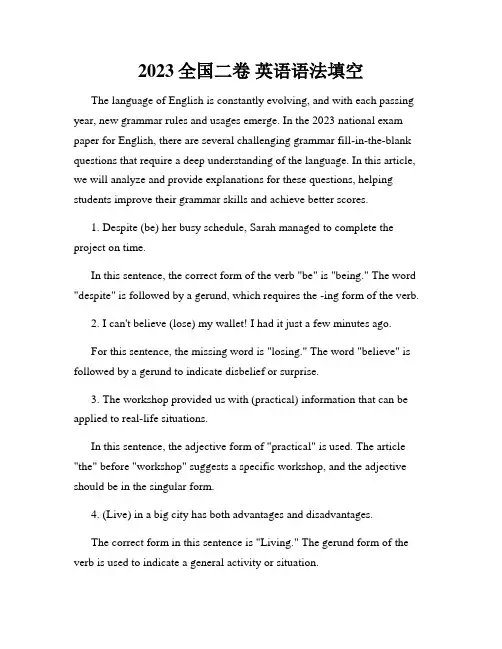 2023 全国二卷 英语语法填空

The language of English is constantly evolving, and with each passing year, new grammar rules and usages emerge. In the 2023 national exam paper for English, there are several challenging grammar fill-in-the-blank questions that require a deep understanding of the language. In this article, we will analyze and provide explanations for these questions, helping students improve their grammar skills and achieve better scores.

1. Despite (be) her busy schedule, Sarah managed to complete the project on time.

In this sentence, the correct form of the verb "be" is "being." The word "despite" is followed by a gerund, which requires the -ing form of the verb.

2. I can't believe (lose) my wallet! I had it just a few minutes ago.

For this sentence, the missing word is "losing." The word "believe" is followed by a gerund to indicate disbelief or surprise.

3. The workshop provided us with (practical) information that can be applied to real-life situations.

In this sentence, the adjective form of "practical" is used. The article "the" before "workshop" suggests a specific workshop, and the adjective should be in the singular form.

4. (Live) in a big city has both advantages and disadvantages.

The correct form in this sentence is "Living." The gerund form of the verb is used to indicate a general activity or situation.